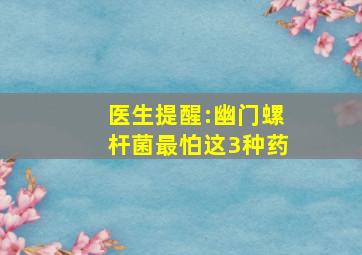 医生提醒:幽门螺杆菌最怕这3种药